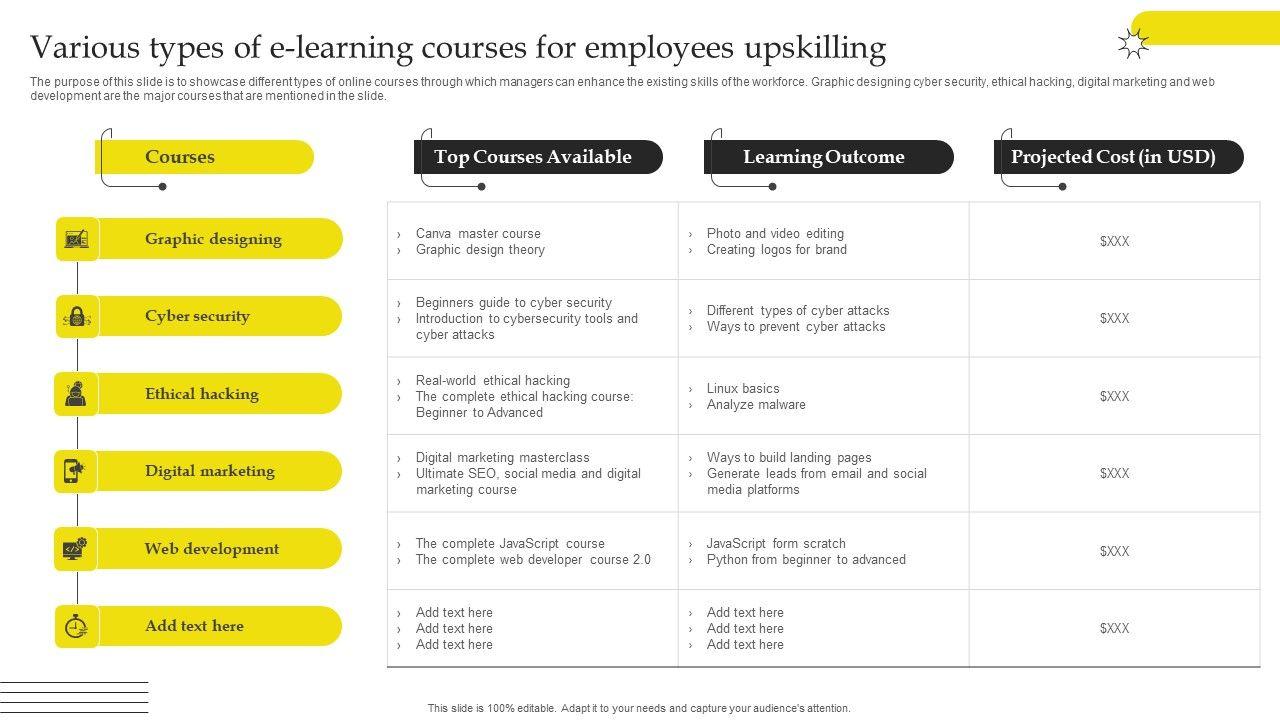 Various types of e-learning courses for employees upskilling

The purpose of this slide is to showcase different types of online courses through which managers can enhance the existing skills of the workforce. Graphic designing cyber security, ethical hacking, digital marketing and web development are the major courses that are mentioned in the slide.

| Courses | Top Courses Available | Learning Outcome | Projected Cost (in USD) |
|---|---|---|---|
| Graphic designing | › Canva master course › Graphic design theory | › Photo and video editing › Creating logos for brand | $XXX |
| Cyber security | › Beginners guide to cyber security › Introduction to cybersecurity tools and cyber attacks | › Different types of cyber attacks › Ways to prevent cyber attacks | $XXX |
| Ethical hacking | › Real-world ethical hacking › The complete ethical hacking course: Beginner to Advanced | › Linux basics › Analyze malware | $XXX |
| Digital marketing | › Digital marketing masterclass › Ultimate SEO, social media and digital marketing course | › Ways to build landing pages › Generate leads from email and social media platforms | $XXX |
| Web development | › The complete JavaScript course › The complete web developer course 2.0 | › JavaScript form scratch › Python from beginner to advanced | $XXX |
| Add text here | › Add text here › Add text here › Add text here | › Add text here › Add text here › Add text here | $XXX |

This slide is 100% editable. Adapt it to your needs and capture your audience's attention.